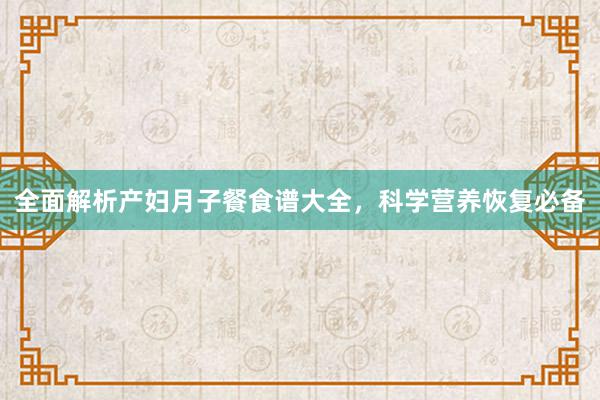 全面解析产妇月子餐食谱大全，科学营养恢复必备